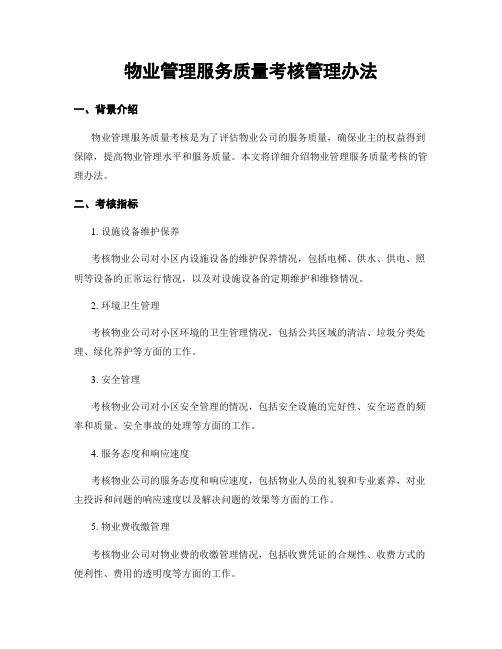 物业管理服务质量考核管理办法

一、背景介绍

物业管理服务质量考核是为了评估物业公司的服务质量，确保业主的权益得到保障，提高物业管理水平和服务质量。本文将详细介绍物业管理服务质量考核的管理办法。

二、考核指标

1. 设施设备维护保养

考核物业公司对小区内设施设备的维护保养情况，包括电梯、供水、供电、照明等设备的正常运行情况，以及对设施设备的定期维护和维修情况。

2. 环境卫生管理

考核物业公司对小区环境的卫生管理情况，包括公共区域的清洁、垃圾分类处理、绿化养护等方面的工作。

3. 安全管理

考核物业公司对小区安全管理的情况，包括安全设施的完好性、安全巡查的频率和质量、安全事故的处理等方面的工作。

4. 服务态度和响应速度

考核物业公司的服务态度和响应速度，包括物业人员的礼貌和专业素养，对业主投诉和问题的响应速度以及解决问题的效果等方面的工作。

5. 物业费收缴管理

考核物业公司对物业费的收缴管理情况，包括收费凭证的合规性、收费方式的便利性、费用的透明度等方面的工作。